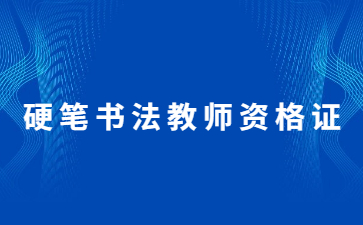 硬笔书法教师资格证